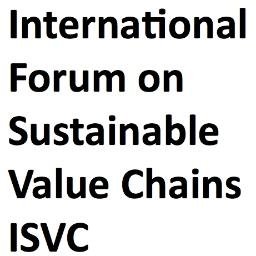 International Forum on Sustainable Value Chains ISVC